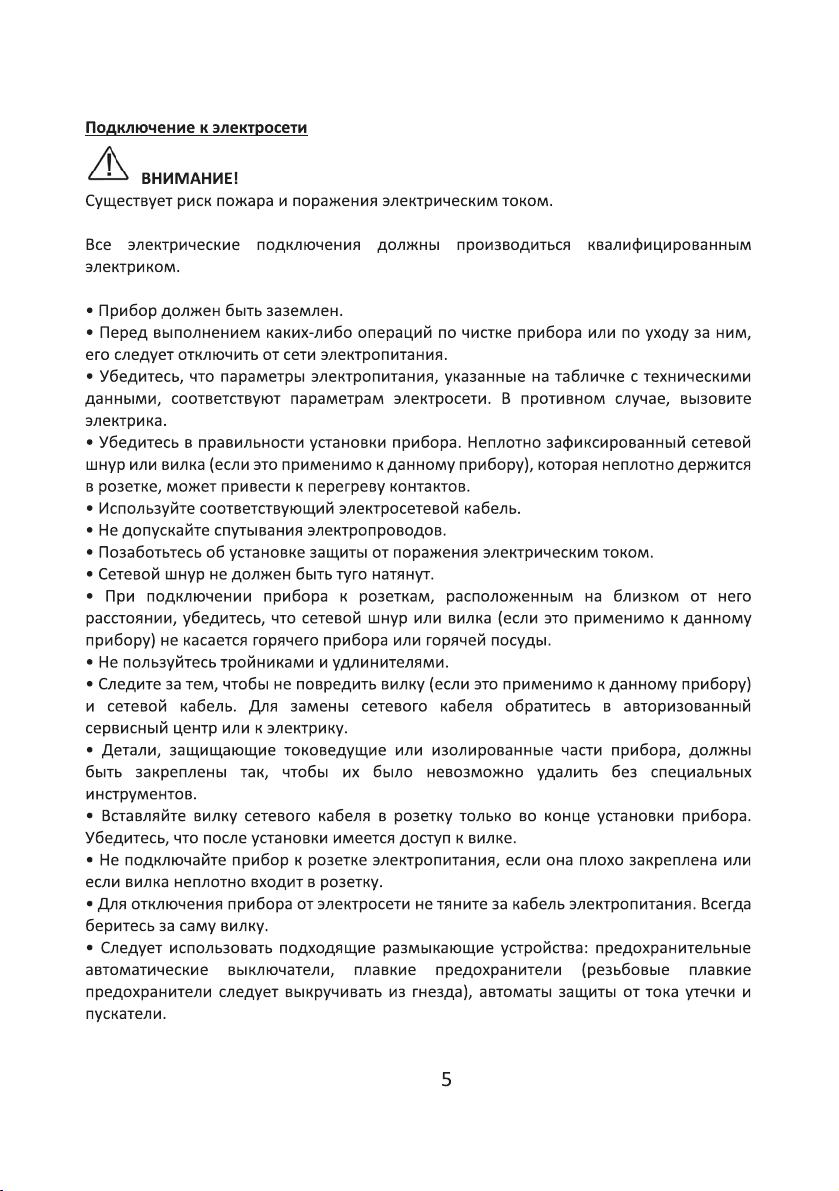 Подключение к электросети

ВНИМАНИЕ!
Существует риск пожара и поражения электрическим током.

Все электрические подключения должны производиться квалифицированным электриком.

• Прибор должен быть заземлен.
• Перед выполнением каких-либо операций по чистке прибора или по уходу за ним, его следует отключить от сети электропитания.
• Убедитесь, что параметры электропитания, указанные на табличке с техническими данными, соответствуют параметрам электросети. В противном случае, вызовите электрика.
• Убедитесь в правильности установки прибора. Неплотно зафиксированный сетевой шнур или вилка (если это применимо к данному прибору), которая неплотно держится в розетке, может привести к перегреву контактов.
• Используйте соответствующий электросетевой кабель.
• Не допускайте спутывания электропроводов.
• Позаботьтесь об установке защиты от поражения электрическим током.
• Сетевой шнур не должен быть туго натянут.
• При подключении прибора к розеткам, расположенным на близком от него расстоянии, убедитесь, что сетевой шнур или вилка (если это применимо к данному прибору) не касается горячего прибора или горячей посуды.
• Не пользуйтесь тройниками и удлинителями.
• Следите за тем, чтобы не повредить вилку (если это применимо к данному прибору) и сетевой кабель. Для замены сетевого кабеля обратитесь в авторизованный сервисный центр или к электрику.
• Детали, защищающие токоведущие или изолированные части прибора, должны быть закреплены так, чтобы их было невозможно удалить без специальных инструментов.
• Вставляйте вилку сетевого кабеля в розетку только во конце установки прибора. Убедитесь, что после установки имеется доступ к вилке.
• Не подключайте прибор к розетке электропитания, если она плохо закреплена или если вилка неплотно входит в розетку.
• Для отключения прибора от электросети не тяните за кабель электропитания. Всегда беритесь за саму вилку.
• Следует использовать подходящие размыкающие устройства: предохранительные автоматические выключатели, плавкие предохранители (резьбовые плавкие предохранители следует выкручивать из гнезда), автоматы защиты от тока утечки и пускатели.

5